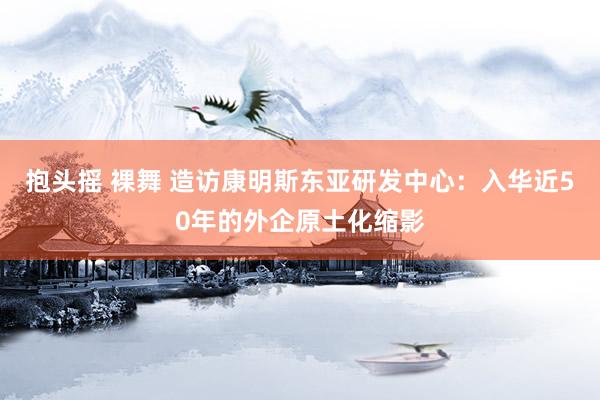 抱头摇 裸舞 造访康明斯东亚研发中心：入华近50年的外企原土化缩影